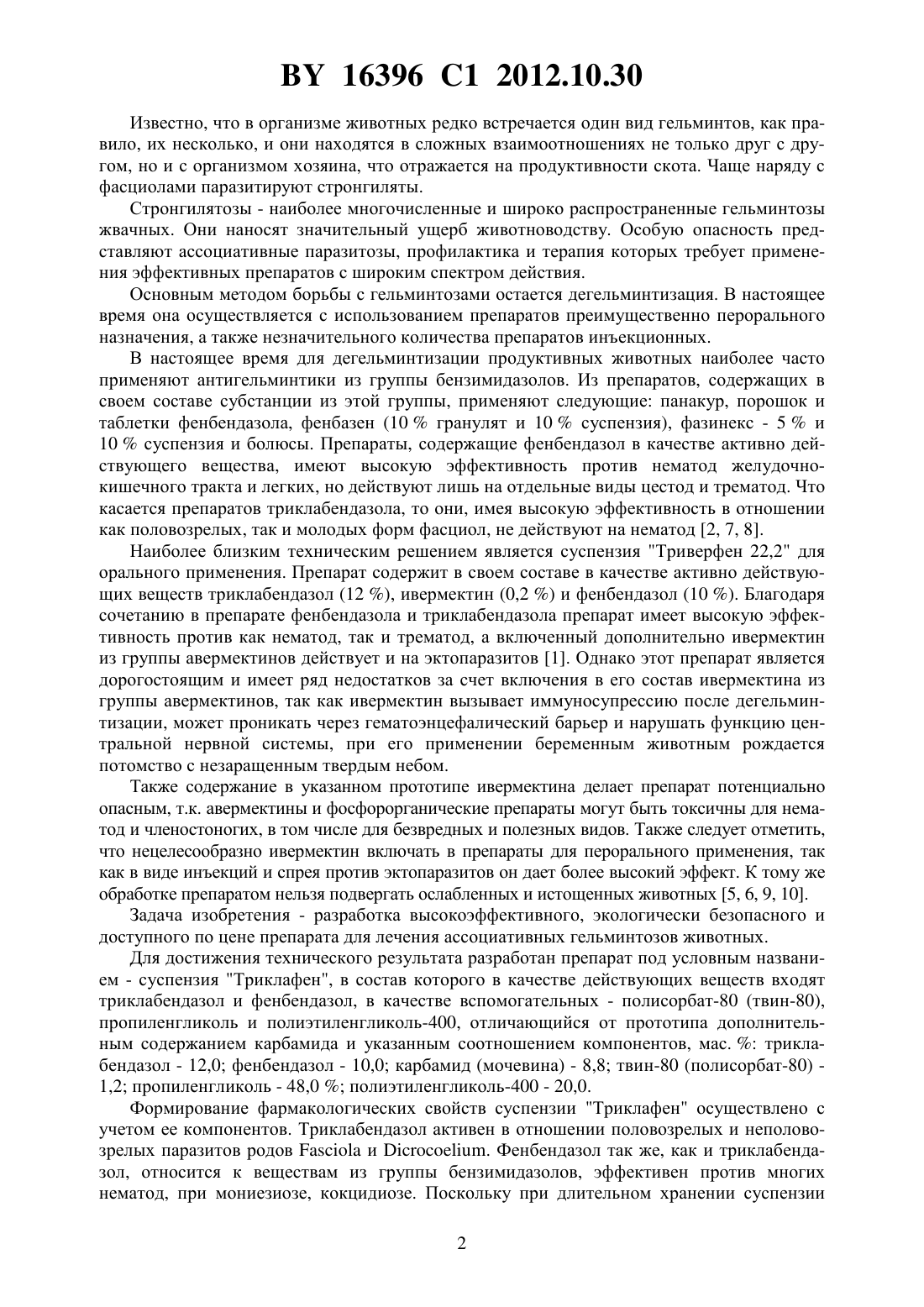 BY 16396 C1 2012.10.30

Известно, что в организме животных редко встречается один вид гельминтов, как правило, их несколько, и они находятся в сложных взаимоотношениях не только друг с другом, но и с организмом хозяина, что отражается на продуктивности скота. Чаще наряду с фасциолами паразитируют стронгиляты.

Стронгилятозы - наиболее многочисленные и широко распространенные гельминтозы жвачных. Они наносят значительный ущерб животноводству. Особую опасность представляют ассоциативные паразитозы, профилактика и терапия которых требует применения эффективных препаратов с широким спектром действия.

Основным методом борьбы с гельминтозами остается дегельминтизация. В настоящее время она осуществляется с использованием препаратов преимущественно перорального назначения, а также незначительного количества препаратов инъекционных.

В настоящее время для дегельминтизации продуктивных животных наиболее часто применяют антигельминтики из группы бензимидазолов. Из препаратов, содержащих в своем составе субстанции из этой группы, применяют следующие: панакур, порошок и таблетки фенбендазола, фенбазен (10 % гранулят и 10 % суспензия), фазинекс - 5 % и 10 % суспензия и болюсы. Препараты, содержащие фенбендазол в качестве активно действующего вещества, имеют высокую эффективность против нематод желудочно-кишечного тракта и легких, но действуют лишь на отдельные виды цестод и трематод. Что касается препаратов триклабендазола, то они, имея высокую эффективность в отношении как половозрелых, так и молодых форм фасциол, не действуют на нематод [2, 7, 8].

Наиболее близким техническим решением является суспензия "Триверфен 22,2" для орального применения. Препарат содержит в своем составе в качестве активно действующих веществ триклабендазол (12 %), ивермектин (0,2 %) и фенбендазол (10 %). Благодаря сочетанию в препарате фенбендазола и триклабендазола препарат имеет высокую эффективность против как нематод, так и трематод, а включенный дополнительно ивермектин из группы авермектинов действует и на эктопаразитов [1]. Однако этот препарат является дорогостоящим и имеет ряд недостатков за счет включения в его состав ивермектина из группы авермектинов, так как ивермектин вызывает иммуносупрессию после дегельминтизации, может проникать через гематоэнцефалический барьер и нарушать функцию центральной нервной системы, при его применении беременным животным рождается потомство с незаращенным твердым небом.

Также содержание в указанном прототипе ивермектина делает препарат потенциально опасным, т.к. авермектины и фосфорорганические препараты могут быть токсичны для нематод и членостоногих, в том числе для безвредных и полезных видов. Также следует отметить, что нецелесообразно ивермектин включать в препараты для перорального применения, так как в виде инъекций и спрея против эктопаразитов он дает более высокий эффект. К тому же обработке препаратом нельзя подвергать ослабленных и истощенных животных [5, 6, 9, 10].

Задача изобретения - разработка высокоэффективного, экологически безопасного и доступного по цене препарата для лечения ассоциативных гельминтозов животных.

Для достижения технического результата разработан препарат под условным названием - суспензия "Триклафен", в состав которого в качестве действующих веществ входят триклабендазол и фенбендазол, в качестве вспомогательных - полисорбат-80 (твин-80), пропиленгликоль и полиэтиленгликоль-400, отличающийся от прототипа дополнительным содержанием карбамида и указанным соотношением компонентов, мас. %: триклабендазол - 12,0; фенбендазол - 10,0; карбамид (мочевина) - 8,8; твин-80 (полисорбат-80) - 1,2; пропиленгликоль - 48,0 %; полиэтиленгликоль-400 - 20,0.

Формирование фармакологических свойств суспензии "Триклафен" осуществлено с учетом ее компонентов. Триклабендазол активен в отношении половозрелых и неполовозрелых паразитов родов Fasciola и Dicrocoelium. Фенбендазол так же, как и триклабендазол, относится к веществам из группы бензимидазолов, эффективен против многих нематод, при мониезиозе, кокцидиозе. Поскольку при длительном хранении суспензии

2